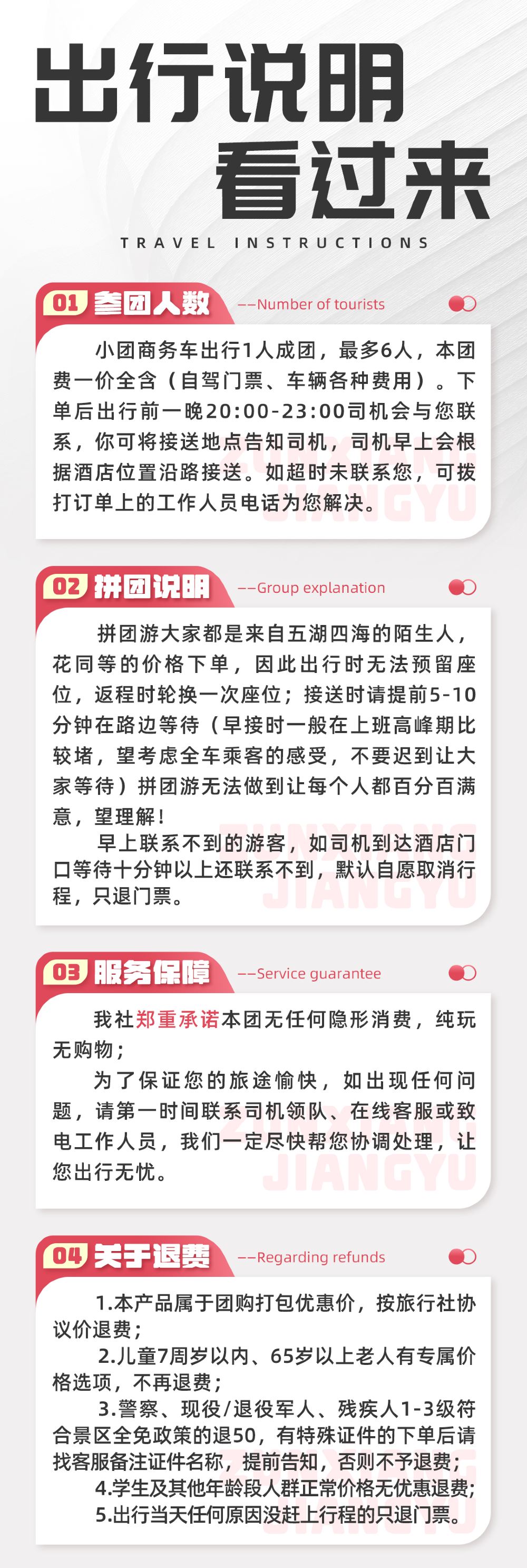 出行说明
看过来

TRAVEL INSTRUCTIONS

01 参团人数 ——Number of tourists

小团商务车出行1人成团，最多6人，本团费一价全含（自驾门票、车辆各种费用）。下单后出行前一晚20:00-23:00司机会与您联系，你可将接送地点告知司机，司机早上会根据酒店位置沿路接送。如超时未联系您，可拨打订单上的工作人员电话为您解决。

02 拼团说明 ——Group explanation

拼团游大家都是来自五湖四海的陌生人，花同等的价格下单，因此出行时无法预留座位，返程时轮换一次座位；接送时请提前5-10分钟在路边等待（早接时一般在上班高峰期比较堵，望考虑全车乘客的感受，不要迟到让大家等待）拼团游无法做到让每个人都百分百满意，望理解！

早上联系不到的游客，如司机到达酒店门口等待十分钟以上还联系不到，默认自愿取消行程，只退门票。

03 服务保障 ——Service guarantee

我社郑重承诺本团无任何隐形消费，纯玩无购物；

为了保证您的旅途愉快，如出现任何问题，请第一时间联系司机领队、在线客服或致电工作人员，我们一定尽快帮您协调处理，让您出行无忧。

04 关于退费 ——Regarding refunds

1.本产品属于团购打包优惠价，按旅行社协议价退费；

2.儿童7周岁以内、65岁以上老人有专属价格选项，不再退费；

3.警察、现役/退役军人、残疾人1-3级符合景区全免政策的退50，有特殊证件的下单后请找客服备注证件名称，提前告知，否则不予退费；

4.学生及其他年龄段人群正常价格无优惠退费；

5.出行当天任何原因没赶上行程的只退门票。

ZUNXIANG JIANGYU